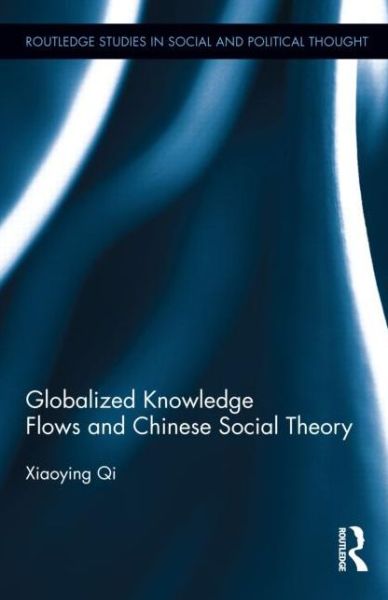 ROUTLEDGE STUDIES IN SOCIAL AND POLITICAL THOUGHT

Globalized Knowledge Flows and Chinese Social Theory

Xiaoying Qi

ROUTLEDGE